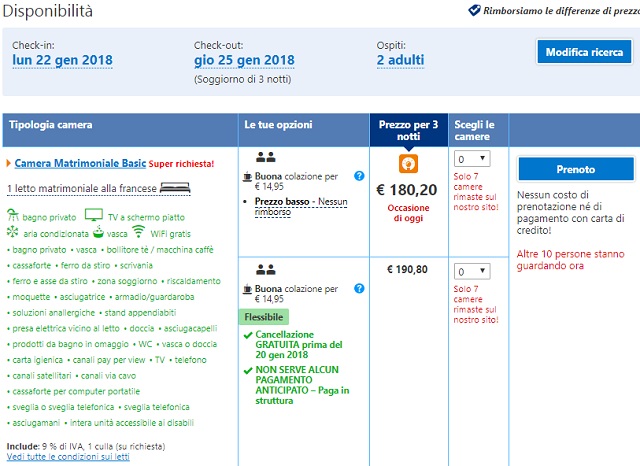 Disponibilità

Rimborsiamo le differenze di prezzo

Check-in:
lun 22 gen 2018

Check-out:
gio 25 gen 2018
(Soggiorno di 3 notti)

Ospiti:
2 adulti

Modifica ricerca

| Tipologia camera | Le tue opzioni | Prezzo per 3 notti | Scegli le camere | |
|---|---|---|---|---|
| Camera Matrimoniale Basic Super richiesta! 1 letto matrimoniale alla francese bagno privato TV a schermo piatto aria condizionata vasca WiFi gratis • bagno privato • vasca • bollitore tè / macchina caffè • cassaforte • ferro da stiro • scrivania • ferro e asse da stiro • zona soggiorno • riscaldamento • moquette • asciugatrice • armadio/guardaroba • soluzioni anallergiche • stand appendiabiti • presa elettrica vicino al letto • doccia • asciugacapelli • prodotti da bagno in omaggio • WC • vasca o doccia • carta igienica • canali pay per view • TV • telefono • canali satellitari • canali via cavo • cassaforte per computer portatile • sveglia o sveglia telefonica • sveglia telefonica • asciugamani • intera unità accessibile ai disabili Include: 9 % di IVA, 1 culla (su richiesta) Vedi tutte le condizioni sui letti | Buona colazione per € 14,95 • Prezzo basso - Nessun rimborso | € 180,20 Occasione di oggi | 0 Solo 7 camere rimaste sul nostro sito! | Prenoto Nessun costo di prenotazione né di pagamento con carta di credito! Altre 10 persone stanno guardando ora |
| | Buona colazione per € 14,95 Flessibile Cancellazione GRATUITA prima del 20 gen 2018 NON SERVE ALCUN PAGAMENTO ANTICIPATO – Paga in struttura | € 190,80 | 0 Solo 7 camere rimaste sul nostro sito! | |